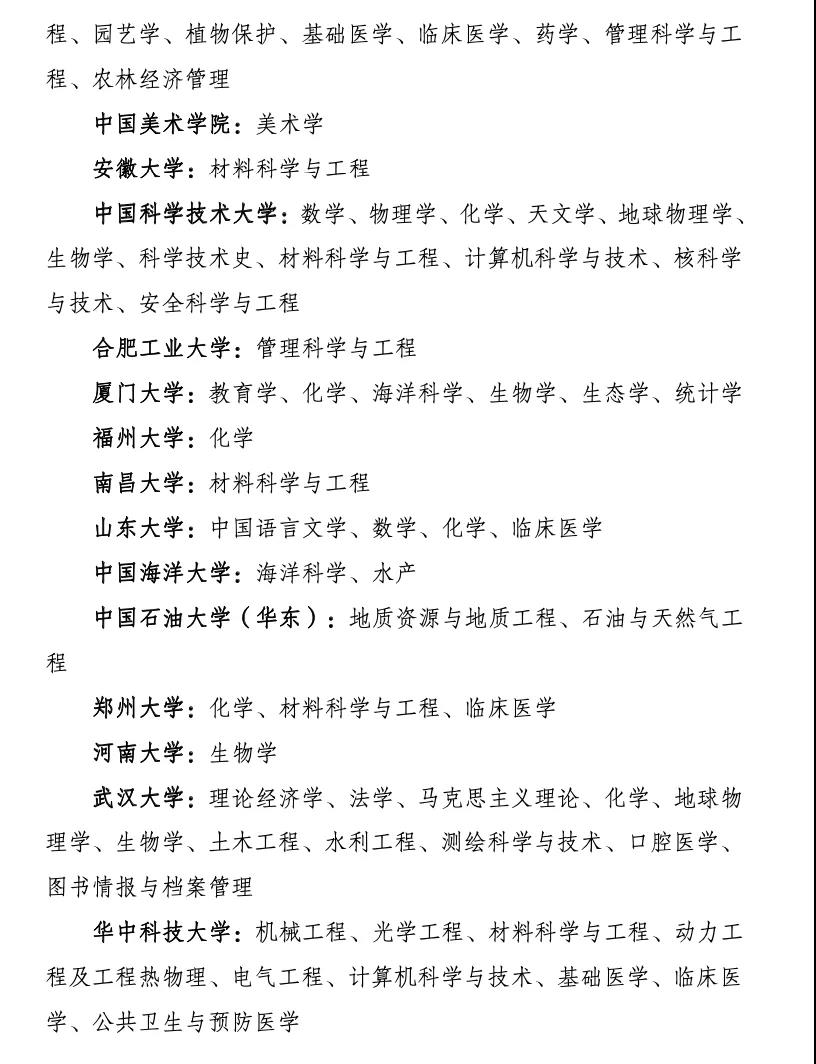 程、园艺学、植物保护、基础医学、临床医学、药学、管理科学与工程、农林经济管理

中国美术学院：美术学

安徽大学：材料科学与工程

中国科学技术大学：数学、物理学、化学、天文学、地球物理学、生物学、科学技术史、材料科学与工程、计算机科学与技术、核科学与技术、安全科学与工程

合肥工业大学：管理科学与工程

厦门大学：教育学、化学、海洋科学、生物学、生态学、统计学

福州大学：化学

南昌大学：材料科学与工程

山东大学：中国语言文学、数学、化学、临床医学

中国海洋大学：海洋科学、水产

中国石油大学（华东）：地质资源与地质工程、石油与天然气工程

郑州大学：化学、材料科学与工程、临床医学

河南大学：生物学

武汉大学：理论经济学、法学、马克思主义理论、化学、地球物理学、生物学、土木工程、水利工程、测绘科学与技术、口腔医学、图书情报与档案管理

华中科技大学：机械工程、光学工程、材料科学与工程、动力工程及工程热物理、电气工程、计算机科学与技术、基础医学、临床医学、公共卫生与预防医学